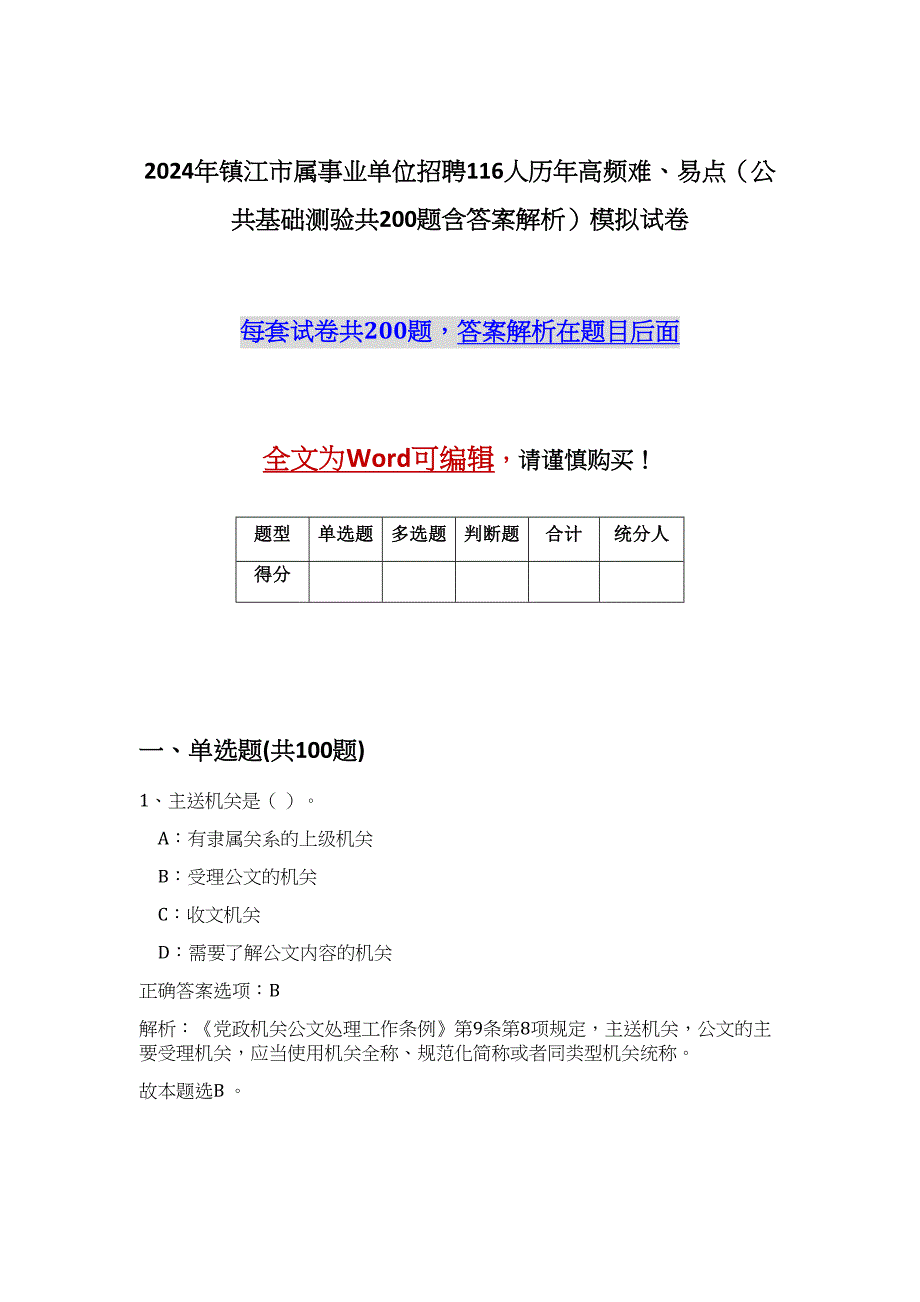 2024年镇江市属事业单位招聘116人历年高频难、易点（公共基础测验共200题含答案解析）模拟试卷

每套试卷共200题，答案解析在题目后面

全文为Word可编辑，请谨慎购买！

| 题型 | 单选题 | 多选题 | 判断题 | 合计 | 统分人 |
|---|---|---|---|---|---|
| 得分 | | | | | |

一、单选题(共100题)

1、主送机关是（ ）。

A：有隶属关系的上级机关

B：受理公文的机关

C：收文机关

D：需要了解公文内容的机关

正确答案选项：B

解析：《党政机关公文处理工作条例》第9条第8项规定，主送机关，公文的主要受理机关，应当使用机关全称、规范化简称或者同类型机关统称。

故本题选B 。